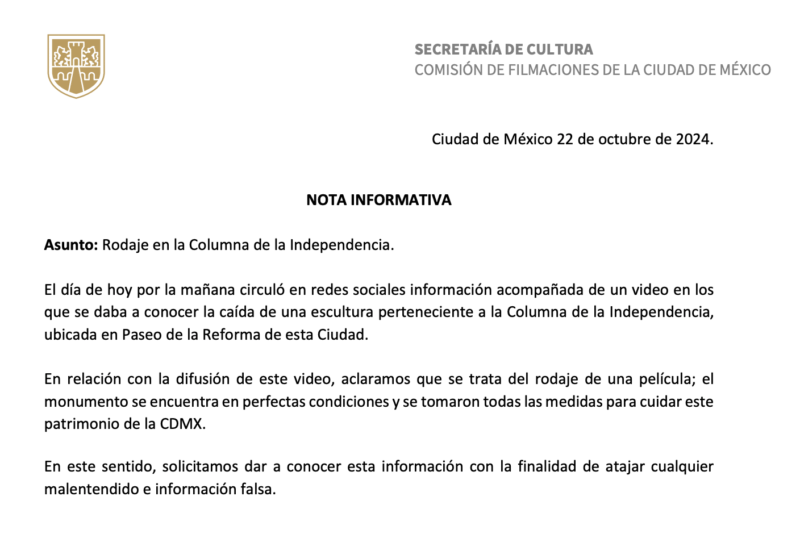 SECRETARÍA DE CULTURA
COMISIÓN DE FILMACIONES DE LA CIUDAD DE MÉXICO

Ciudad de México 22 de octubre de 2024.

NOTA INFORMATIVA

Asunto: Rodaje en la Columna de la Independencia.

El día de hoy por la mañana circuló en redes sociales información acompañada de un video en los que se daba a conocer la caída de una escultura perteneciente a la Columna de la Independencia, ubicada en Paseo de la Reforma de esta Ciudad.

En relación con la difusión de este video, aclaramos que se trata del rodaje de una película; el monumento se encuentra en perfectas condiciones y se tomaron todas las medidas para cuidar este patrimonio de la CDMX.

En este sentido, solicitamos dar a conocer esta información con la finalidad de atajar cualquier malentendido e información falsa.